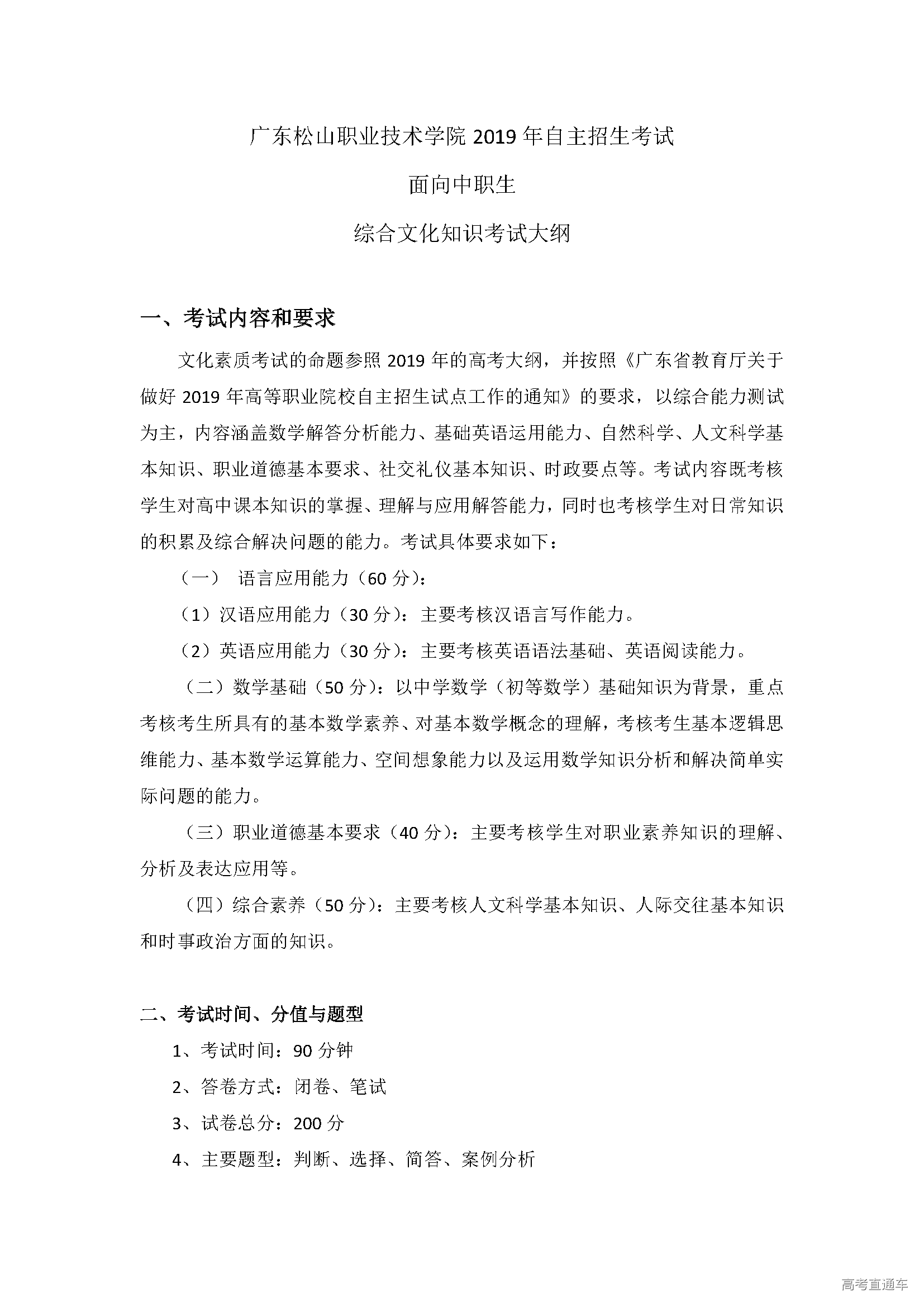 广东松山职业技术学院 2019 年自主招生考试

面向中职生

综合文化知识考试大纲

一、考试内容和要求

文化素质考试的命题参照 2019 年的高考大纲，并按照《广东省教育厅关于做好 2019 年高等职业院校自主招生试点工作的通知》的要求，以综合能力测试为主，内容涵盖数学解答分析能力、基础英语运用能力、自然科学、人文科学基本知识、职业道德基本要求、社交礼仪基本知识、时政要点等。考试内容既考核学生对高中课本知识的掌握、理解与应用解答能力，同时也考核学生对日常知识的积累及综合解决问题的能力。考试具体要求如下：

（一） 语言应用能力（60 分）：

（1）汉语应用能力（30 分）：主要考核汉语言写作能力。

（2）英语应用能力（30 分）：主要考核英语语法基础、英语阅读能力。

（二）数学基础（50 分）：以中学数学（初等数学）基础知识为背景，重点考核考生所具有的基本数学素养、对基本数学概念的理解，考核考生基本逻辑思维能力、基本数学运算能力、空间想象能力以及运用数学知识分析和解决简单实际问题的能力。

（三）职业道德基本要求（40 分）：主要考核学生对职业素养知识的理解、分析及表达应用等。

（四）综合素养（50 分）：主要考核人文科学基本知识、人际交往基本知识和时事政治方面的知识。

二、考试时间、分值与题型

1、考试时间：90 分钟

2、答卷方式：闭卷、笔试

3、试卷总分：200 分

4、主要题型：判断、选择、简答、案例分析

高考直通车